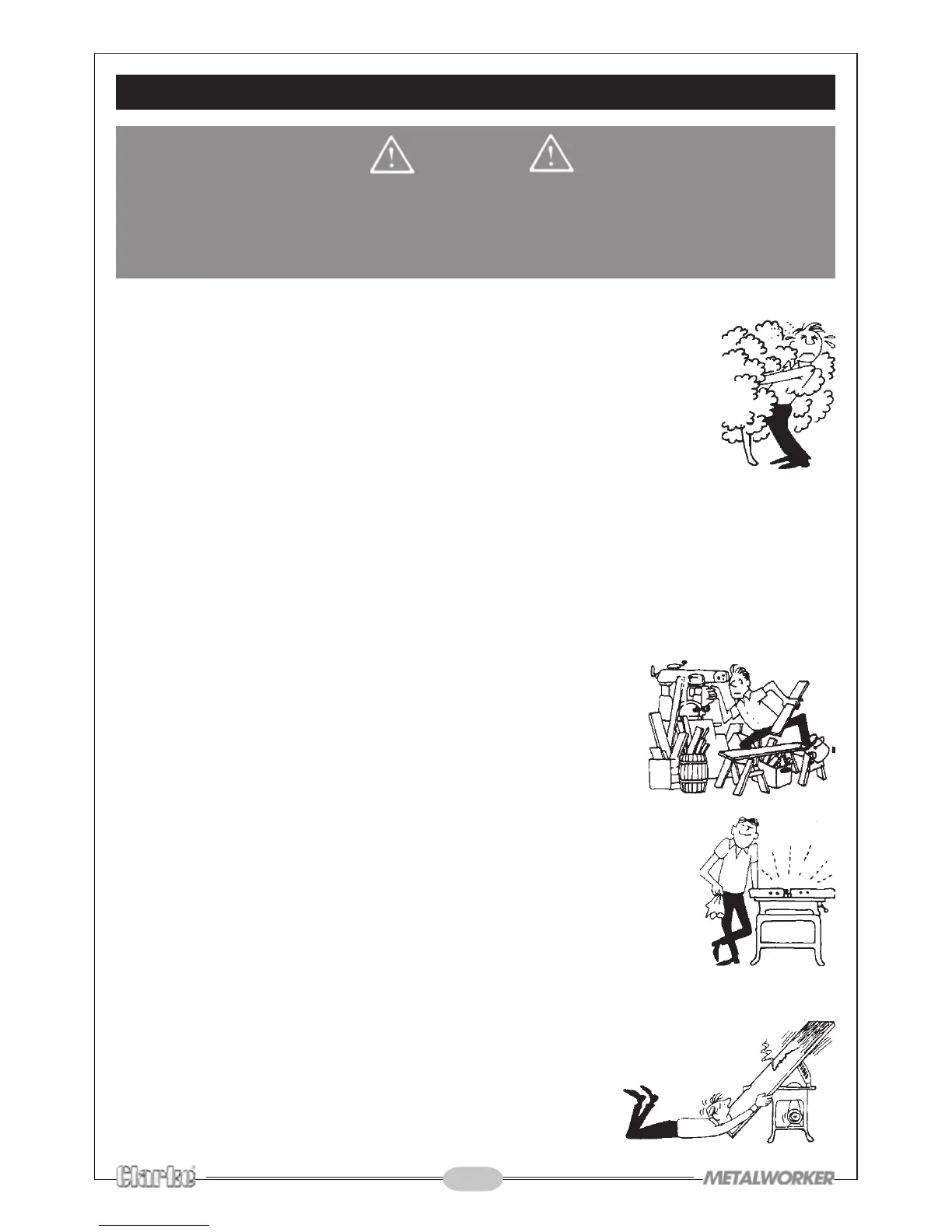 Clarke

METALWORKER